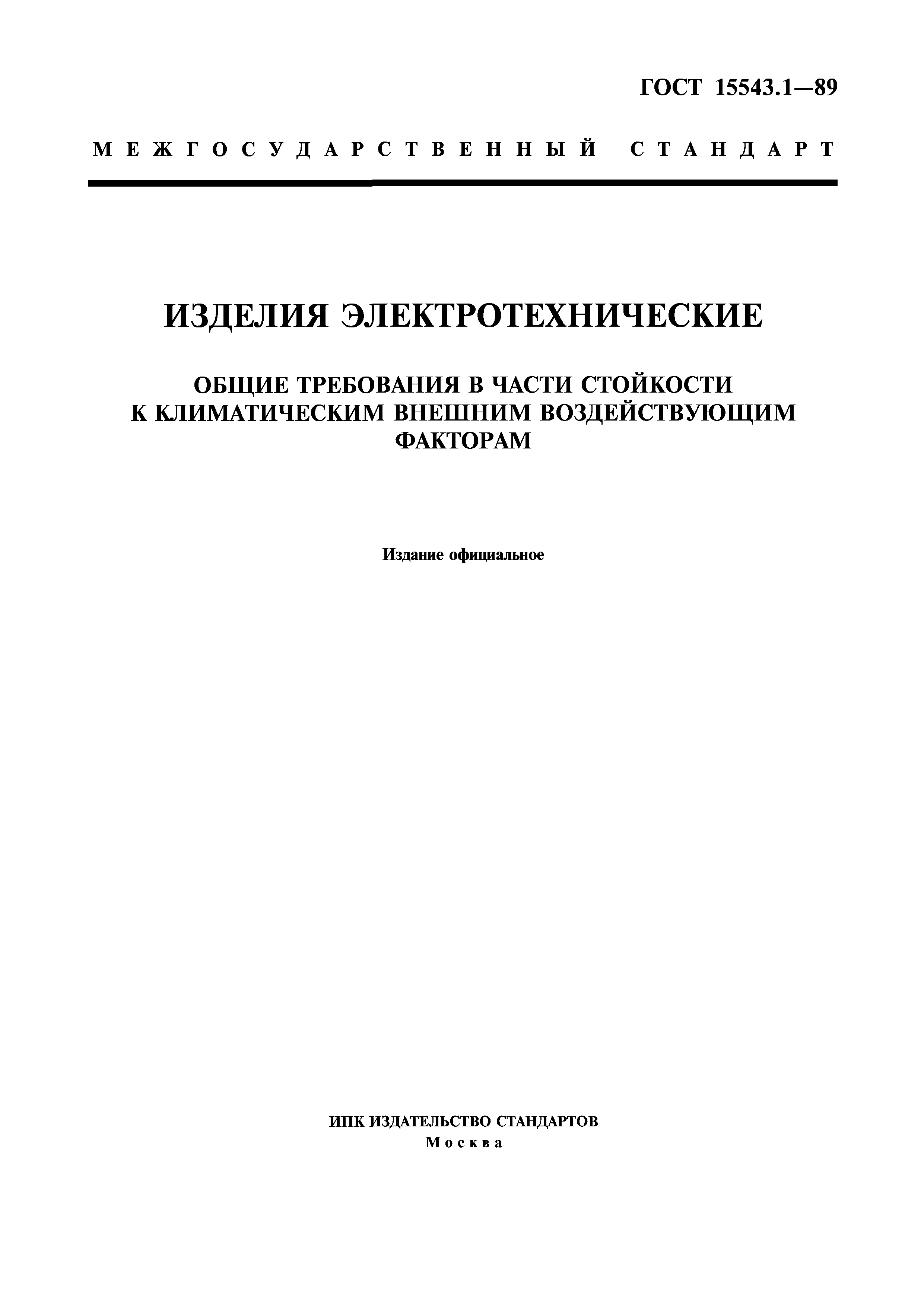 ГОСТ 15543.1—89

МЕЖГОСУДАРСТВЕННЫЙ СТАНДАРТ

ИЗДЕЛИЯ ЭЛЕКТРОТЕХНИЧЕСКИЕ

ОБЩИЕ ТРЕБОВАНИЯ В ЧАСТИ СТОЙКОСТИ К КЛИМАТИЧЕСКИМ ВНЕШНИМ ВОЗДЕЙСТВУЮЩИМ ФАКТОРАМ

Издание официальное

ИПК ИЗДАТЕЛЬСТВО СТАНДАРТОВ
Москва